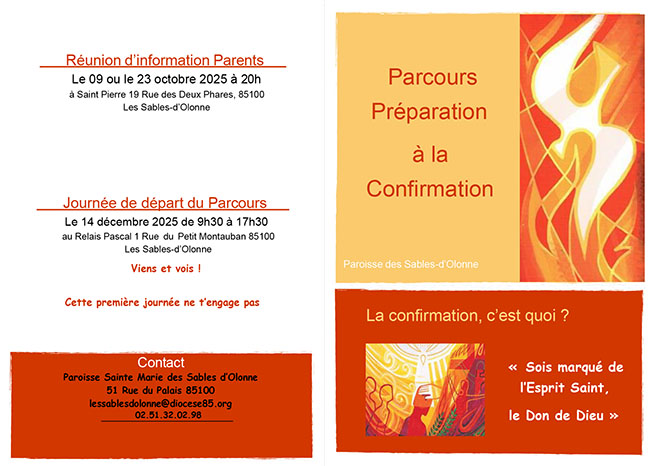 Réunion d'information Parents

Le 09 ou le 23 octobre 2025 à 20h

à Saint Pierre 19 Rue des Deux Phares, 85100 Les Sables-d'Olonne

Journée de départ du Parcours

Le 14 décembre 2025 de 9h30 à 17h30

au Relais Pascal 1 Rue du Petit Montauban 85100 Les Sables-d'Olonne

Viens et vois !

Cette première journée ne t'engage pas

Contact

Paroisse Sainte Marie des Sables d'Olonne

51 Rue du Palais 85100

lessablesdolonne@diocese85.org

02.51.32.02.98

Parcours Préparation à la Confirmation

Paroisse des Sables-d'Olonne

La confirmation, c'est quoi ?

« Sois marqué de l'Esprit Saint, le Don de Dieu »